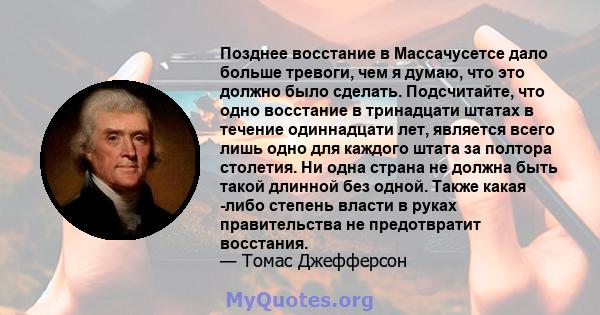 Позднее восстание в Массачусетсе дало больше тревоги, чем я думаю, что это должно было сделать. Подсчитайте, что одно восстание в тринадцати штатах в течение одиннадцати лет, является всего лишь одно для каждого штата за полтора столетия. Ни одна страна не должна быть такой длинной без одной. Также какая -либо степень власти в руках правительства не предотвратит восстания.
— Томас Джефферсон

MyQuotes.org